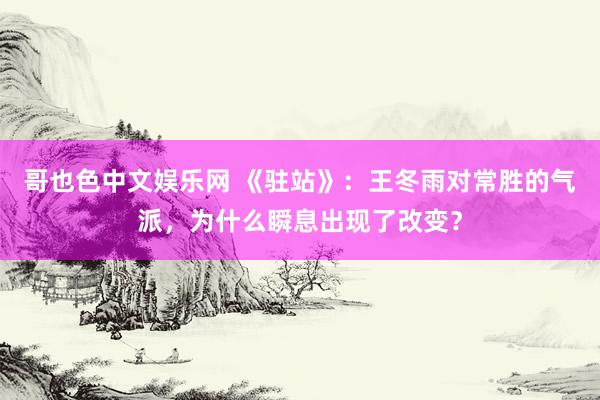 哥也色中文娱乐网 《驻站》：王冬雨对常胜的气派，为什么瞬息出现了改变？